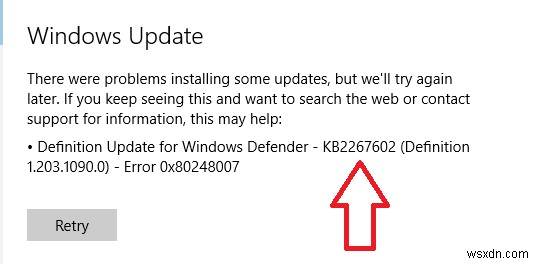 Windows Update

There were problems installing some updates, but we'll try again later. If you keep seeing this and want to search the web or contact support for information, this may help:

• Definition Update for Windows Defender - KB2267602 (Definition 1.203.1090.0) - Error 0x80248007

Retry

wsxdn.com